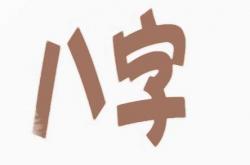 八字